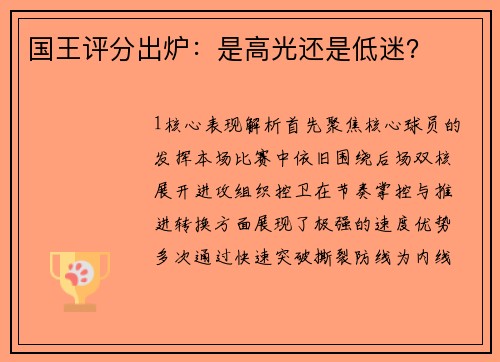 国王评分出炉：是高光还是低迷？

1核心表现解析首先聚焦核心球员的发挥本场比赛中依旧围绕后场双核展开进攻组织控卫在节奏掌控与推进转换方面展现了极强的速度优势多次通过快速突破撕裂防线为内线